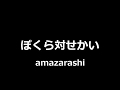 ぼくら対せかい

amazarashi